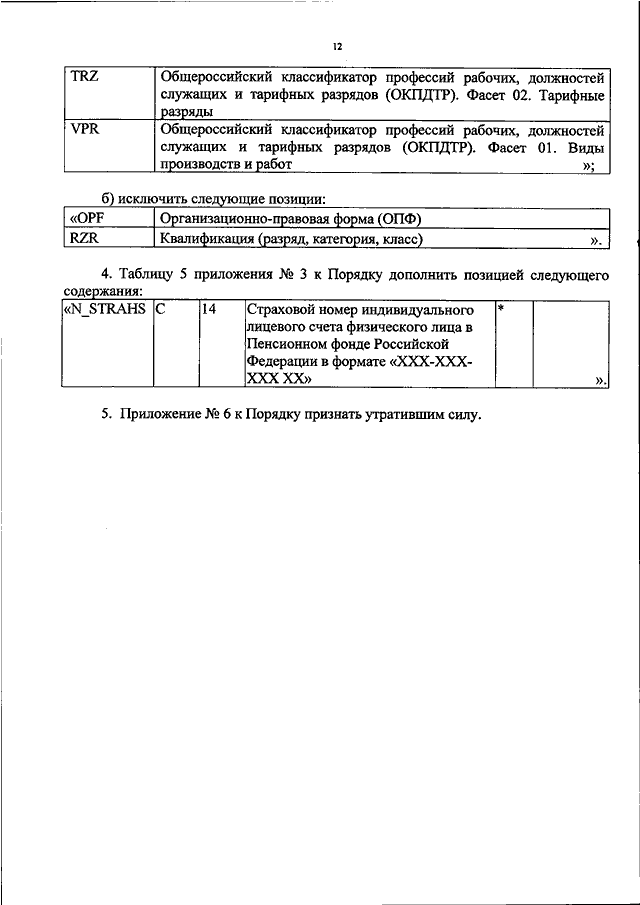 12

| TRZ | Общероссийский классификатор профессий рабочих, должностей служащих и тарифных разрядов (ОКПДТР). Фасет 02. Тарифные разряды |
|---|---|
| VPR | Общероссийский классификатор профессий рабочих, должностей служащих и тарифных разрядов (ОКПДТР). Фасет 01. Виды производств и работ »; |

б) исключить следующие позиции:

| «OPF | Организационно-правовая форма (ОПФ) |
|---|---|
| RZR | Квалификация (разряд, категория, класс) ». |

4. Таблицу 5 приложения № 3 к Порядку дополнить позицией следующего содержания:

| «N_STRAHS | C | 14 | Страховой номер индивидуального лицевого счета физического лица в Пенсионном фонде Российской Федерации в формате «XXX-XXX-XXX XX» | * | ». |
|---|---|---|---|---|---|

5. Приложение № 6 к Порядку признать утратившим силу.